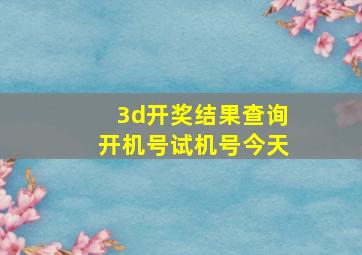 3d开奖结果查询
开机号试机号今天